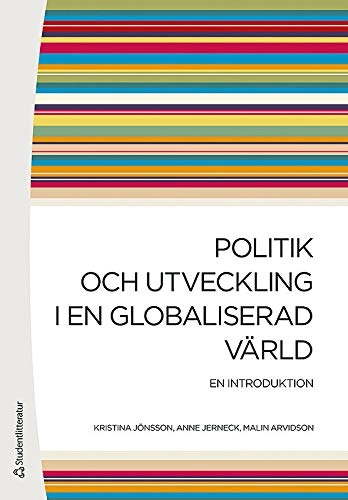 POLITIK
OCH UTVECKLING
I EN GLOBALISERAD
VÄRLD

EN INTRODUKTION

KRISTINA JÖNSSON, ANNE JERNECK, MALIN ARVIDSON

Studentlitteratur